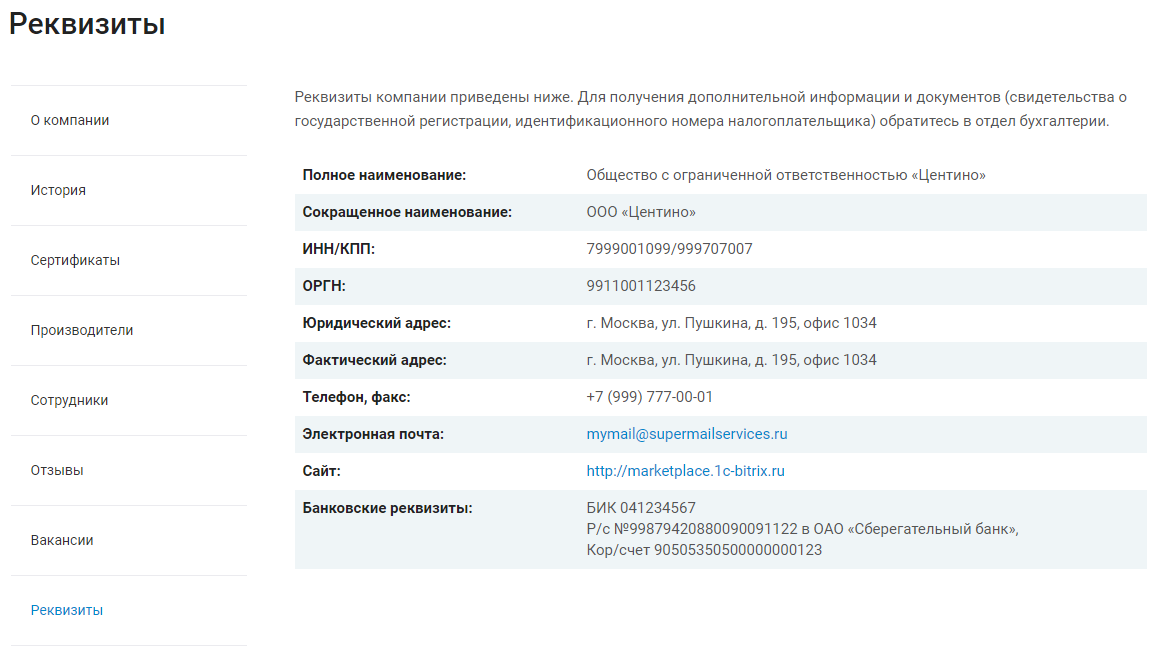 Реквизиты

О компании

История

Сертификаты

Производители

Сотрудники

Отзывы

Вакансии

Реквизиты

Реквизиты компании приведены ниже. Для получения дополнительной информации и документов (свидетельства о государственной регистрации, идентификационного номера налогоплательщика) обратитесь в отдел бухгалтерии.

| | |
|---|---|
| Полное наименование: | Общество с ограниченной ответственностью «Центино» |
| Сокращенное наименование: | ООО «Центино» |
| ИНН/КПП: | 7999001099/999707007 |
| ОРГН: | 9911001123456 |
| Юридический адрес: | г. Москва, ул. Пушкина, д. 195, офис 1034 |
| Фактический адрес: | г. Москва, ул. Пушкина, д. 195, офис 1034 |
| Телефон, факс: | +7 (999) 777-00-01 |
| Электронная почта: | mymail@supermailservices.ru |
| Сайт: | http://marketplace.1c-bitrix.ru |
| Банковские реквизиты: | БИК 041234567 Р/с №99879420880090091122 в ОАО «Сберегательный банк», Кор/счет 90505350500000000123 |